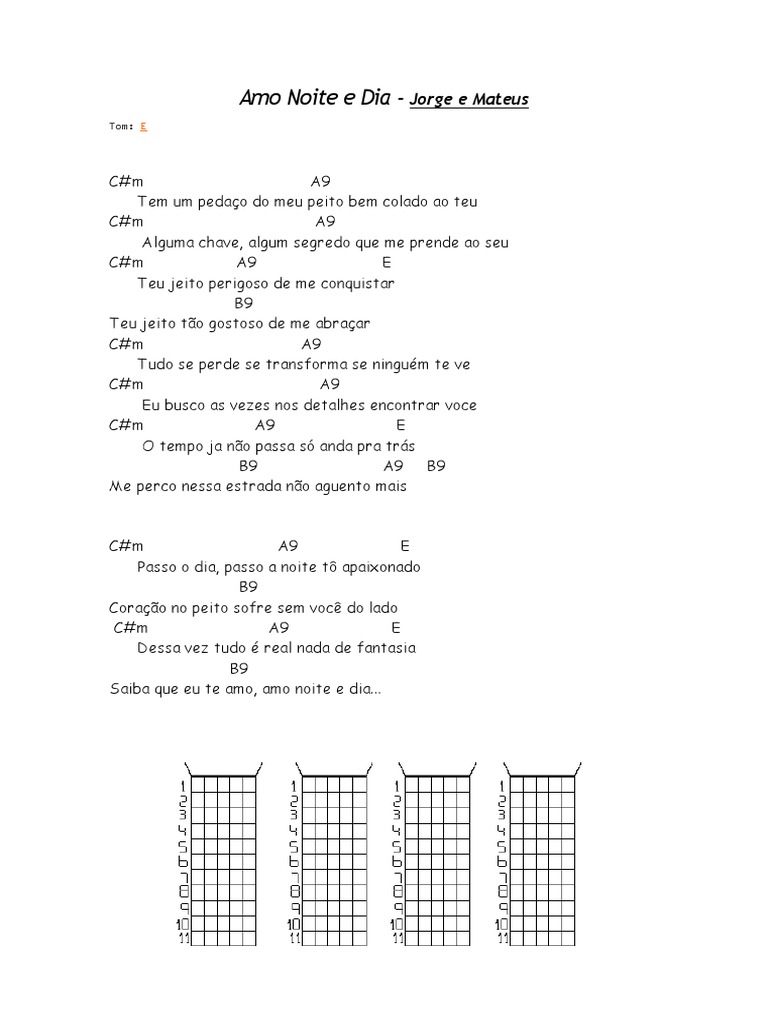 Amo Noite e Dia - Jorge e Mateus

Tom: E

C#m A9
Tem um pedaço do meu peito bem colado ao teu
C#m A9
Alguma chave, algum segredo que me prende ao seu
C#m A9 E
Teu jeito perigoso de me conquistar
B9
Teu jeito tão gostoso de me abraçar
C#m A9
Tudo se perde se transforma se ninguém te ve
C#m A9
Eu busco as vezes nos detalhes encontrar voce
C#m A9 E
O tempo ja não passa só anda pra trás
B9 A9 B9
Me perco nessa estrada não aguento mais

C#m A9 E
Passo o dia, passo a noite tô apaixonado
B9
Coração no peito sofre sem você do lado
C#m A9 E
Dessa vez tudo é real nada de fantasia
B9
Saiba que eu te amo, amo noite e dia...

1 2 3 4 5 6 7 8 9 10 11
1 2 3 4 5 6 7 8 9 10 11
1 2 3 4 5 6 7 8 9 10 11
1 2 3 4 5 6 7 8 9 10 11